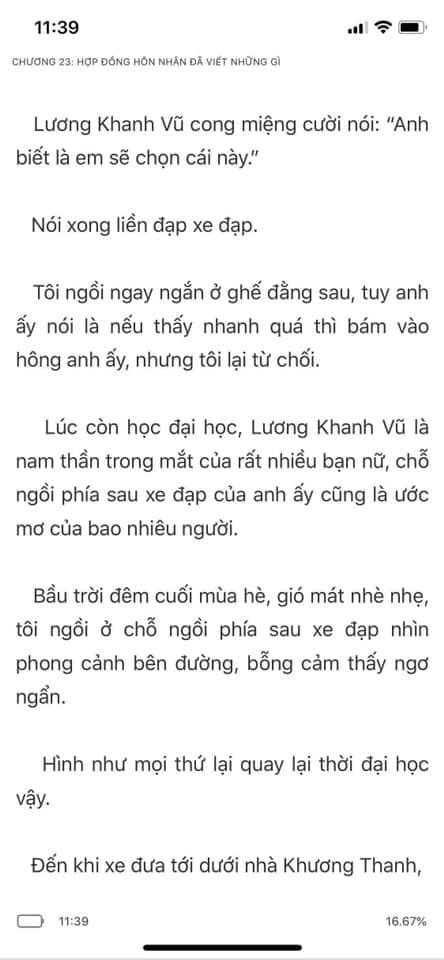 11:39

CHƯƠNG 23: HỢP ĐỒNG HÔN NHÂN ĐÃ VIẾT NHỮNG GÌ

Lương Khanh Vũ cong miệng cười nói: "Anh biết là em sẽ chọn cái này."

Nói xong liền đạp xe đạp.

Tôi ngồi ngay ngắn ở ghế đằng sau, tuy anh ấy nói là nếu thấy nhanh quá thì bám vào hông anh ấy, nhưng tôi lại từ chối.

Lúc còn học đại học, Lương Khanh Vũ là nam thần trong mắt của rất nhiều bạn nữ, chỗ ngồi phía sau xe đạp của anh ấy cũng là ước mơ của bao nhiêu người.

Bầu trời đêm cuối mùa hè, gió mát nhè nhẹ, tôi ngồi ở chỗ ngồi phía sau xe đạp nhìn phong cảnh bên đường, bỗng cảm thấy ngơ ngẩn.

Hình như mọi thứ lại quay lại thời đại học vậy.

Đến khi xe đưa tới dưới nhà Khương Thanh,

11:39

16.67%